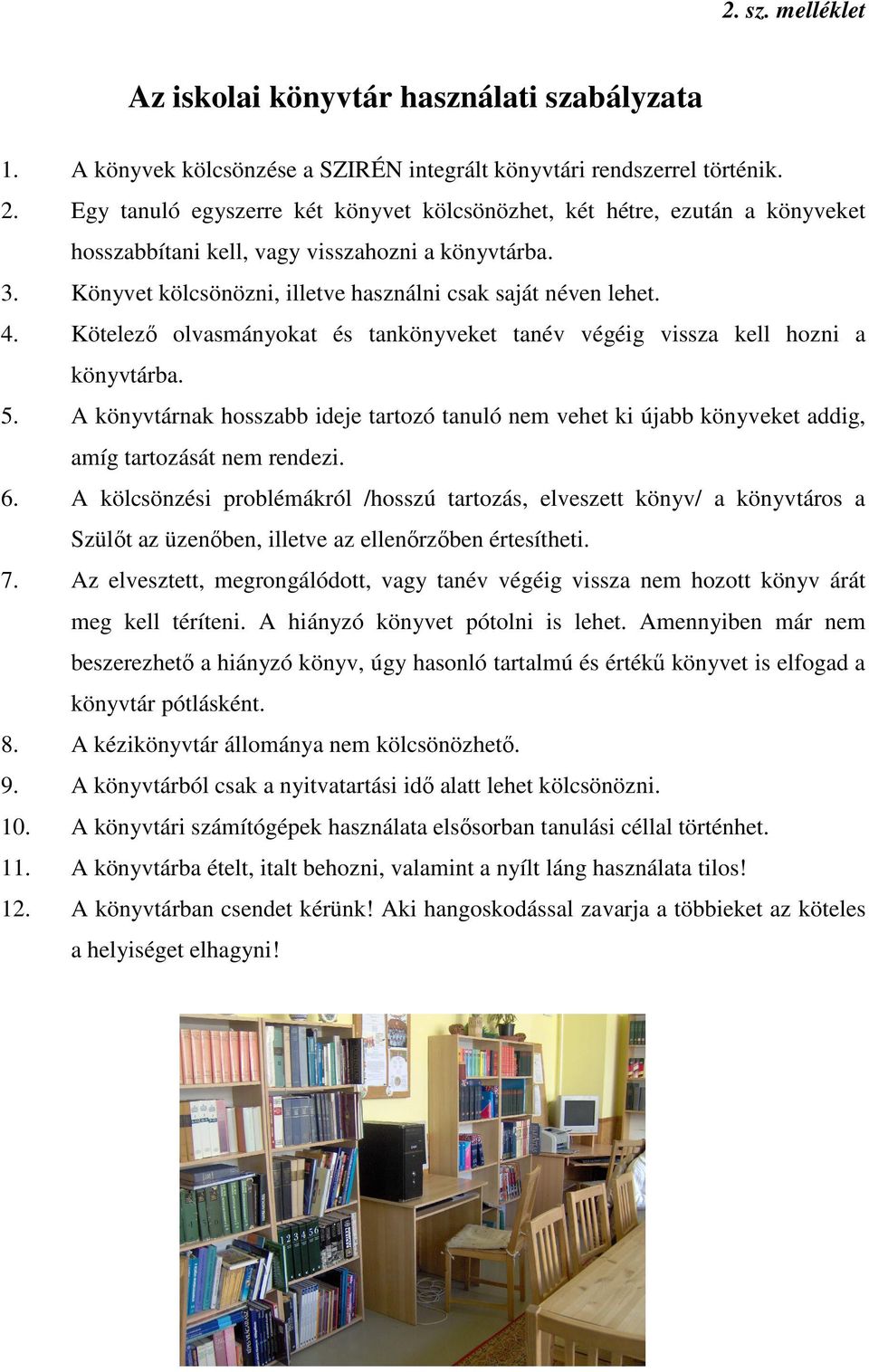 2. sz. melléklet

Az iskolai könyvtár használati szabályzata

1. A könyvek kölcsönzése a SZIRÉN integrált könyvtári rendszerrel történik.
2. Egy tanuló egyszerre két könyvet kölcsönözhet, két hétre, ezután a könyveket hosszabbítani kell, vagy visszahozni a könyvtárba.
3. Könyvet kölcsönözni, illetve használni csak saját néven lehet.
4. Kötelező olvasmányokat és tankönyveket tanév végéig vissza kell hozni a könyvtárba.
5. A könyvtárnak hosszabb ideje tartozó tanuló nem vehet ki újabb könyveket addig, amíg tartozását nem rendezi.
6. A kölcsönzési problémákról /hosszú tartozás, elveszett könyv/ a könyvtáros a Szülőt az üzenőben, illetve az ellenőrzőben értesítheti.
7. Az elvesztett, megrongálódott, vagy tanév végéig vissza nem hozott könyv árát meg kell téríteni. A hiányzó könyvet pótolni is lehet. Amennyiben már nem beszerezhető a hiányzó könyv, úgy hasonló tartalmú és értékű könyvet is elfogad a könyvtár pótlásként.
8. A kézikönyvtár állománya nem kölcsönözhető.
9. A könyvtárból csak a nyitvatartási idő alatt lehet kölcsönözni.
10. A könyvtári számítógépek használata elsősorban tanulási céllal történhet.
11. A könyvtárba ételt, italt behozni, valamint a nyílt láng használata tilos!
12. A könyvtárban csendet kérünk! Aki hangoskodással zavarja a többieket az köteles a helyiséget elhagyni!